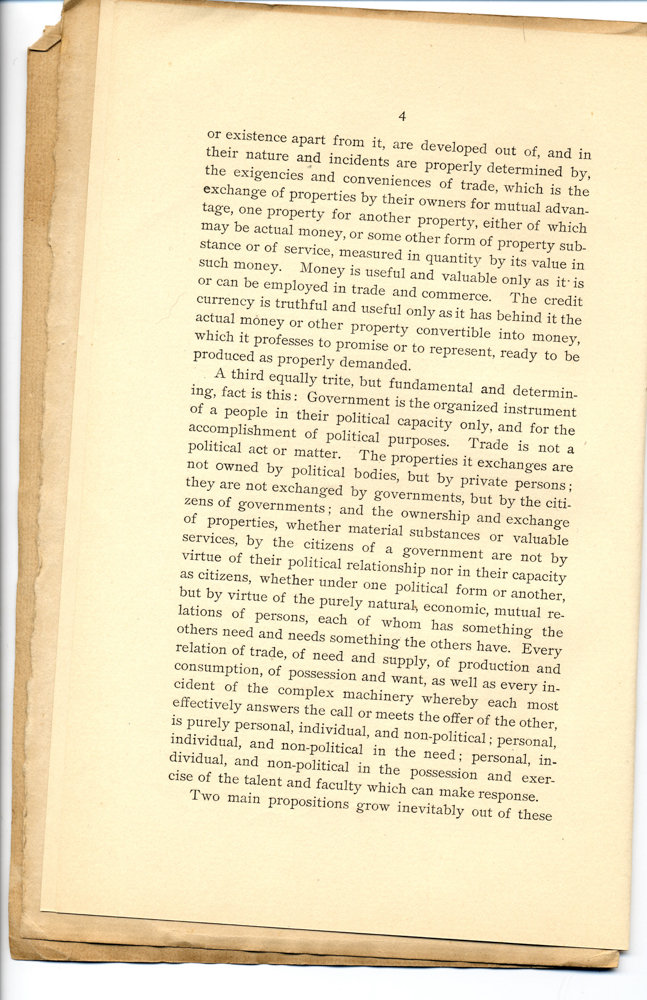 4

or existence apart from it, are developed out of, and in their nature and incidents are properly determined by, the exigencies and conveniences of trade, which is the exchange of properties by their owners for mutual advantage, one property for another property, either of which may be actual money, or some other form of property substance or of service, measured in quantity by its value in such money. Money is useful and valuable only as it is or can be employed in trade and commerce. The credit currency is truthful and useful only as it has behind it the actual money or other property convertible into money, which it professes to promise or to represent, ready to be produced as properly demanded.

A third equally trite, but fundamental and determining, fact is this: Government is the organized instrument of a people in their political capacity only, and for the accomplishment of political purposes. Trade is not a political act or matter. The properties it exchanges are not owned by political bodies, but by private persons; they are not exchanged by governments, but by the citizens of governments; and the ownership and exchange of properties, whether material substances or valuable services, by the citizens of a government are not by virtue of their political relationship nor in their capacity as citizens, whether under one political form or another, but by virtue of the purely natural, economic, mutual relations of persons, each of whom has something the others need and needs something the others have. Every relation of trade, of need and supply, of production and consumption, of possession and want, as well as every incident of the complex machinery whereby each most effectively answers the call or meets the offer of the other, is purely personal, individual, and non-political; personal, individual, and non-political in the need; personal, individual, and non-political in the possession and exercise of the talent and faculty which can make response.

Two main propositions grow inevitably out of these